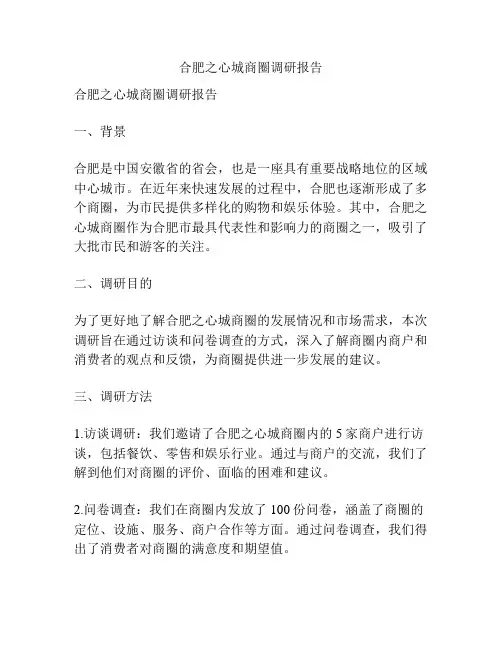 合肥之心城商圈调研报告

合肥之心城商圈调研报告

一、背景

合肥是中国安徽省的省会，也是一座具有重要战略地位的区域中心城市。在近年来快速发展的过程中，合肥也逐渐形成了多个商圈，为市民提供多样化的购物和娱乐体验。其中，合肥之心城商圈作为合肥市最具代表性和影响力的商圈之一，吸引了大批市民和游客的关注。

二、调研目的

为了更好地了解合肥之心城商圈的发展情况和市场需求，本次调研旨在通过访谈和问卷调查的方式，深入了解商圈内商户和消费者的观点和反馈，为商圈提供进一步发展的建议。

三、调研方法

1.访谈调研：我们邀请了合肥之心城商圈内的 5 家商户进行访谈，包括餐饮、零售和娱乐行业。通过与商户的交流，我们了解到他们对商圈的评价、面临的困难和建议。

2.问卷调查：我们在商圈内发放了 100 份问卷，涵盖了商圈的定位、设施、服务、商户合作等方面。通过问卷调查，我们得出了消费者对商圈的满意度和期望值。